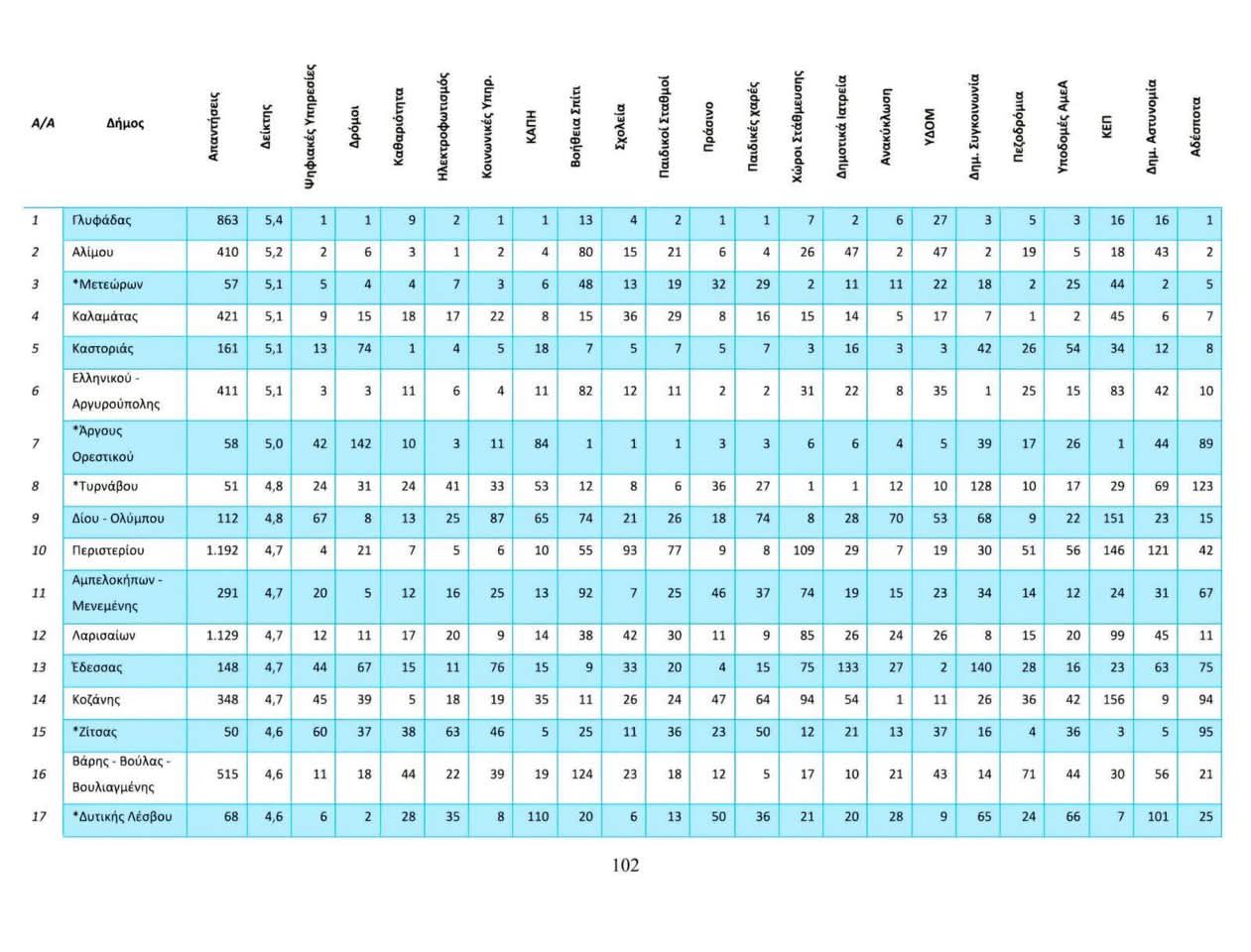 | Α/Α | Δήμος | Απαντήσεις | Δείκτης | Ψηφιακές Υπηρεσίες | Δρόμοι | Καθαριότητα | Ηλεκτροφωτισμός | Κοινωνικές Υπηρ. | ΚΑΠΗ | Βοήθεια Σπίτι | Σχολεία | Παιδικοί Σταθμοί | Πράσινο | Παιδικές χαρές | Χώροι Στάθμευσης | Δημοτικά Ιατρεία | Ανακύκλωση | ΥΔΟΜ | Δημ. Συγκοινωνία | Πεζοδρόμια | Υποδομές ΑμεΑ | ΚΕΠ | Δημ. Αστυνομία | Αδέσποτα |
|---|---|---|---|---|---|---|---|---|---|---|---|---|---|---|---|---|---|---|---|---|---|---|---|---|
| 1 | Γλυφάδας | 863 | 5,4 | 1 | 1 | 9 | 2 | 1 | 1 | 13 | 4 | 2 | 1 | 1 | 7 | 2 | 6 | 27 | 3 | 5 | 3 | 16 | 16 | 1 |
| 2 | Αλίμου | 410 | 5,2 | 2 | 6 | 3 | 1 | 2 | 4 | 80 | 15 | 21 | 6 | 4 | 26 | 47 | 2 | 47 | 2 | 19 | 5 | 18 | 43 | 2 |
| 3 | *Μετεώρων | 57 | 5,1 | 5 | 4 | 4 | 7 | 3 | 6 | 48 | 13 | 19 | 32 | 29 | 2 | 11 | 11 | 22 | 18 | 2 | 25 | 44 | 2 | 5 |
| 4 | Καλαμάτας | 421 | 5,1 | 9 | 15 | 18 | 17 | 22 | 8 | 15 | 36 | 29 | 8 | 16 | 15 | 14 | 5 | 17 | 7 | 1 | 2 | 45 | 6 | 7 |
| 5 | Καστοριάς | 161 | 5,1 | 13 | 74 | 1 | 4 | 5 | 18 | 7 | 5 | 7 | 5 | 7 | 3 | 16 | 3 | 3 | 42 | 26 | 54 | 34 | 12 | 8 |
| 6 | Ελληνικού - Αργυρούπολης | 411 | 5,1 | 3 | 3 | 11 | 6 | 4 | 11 | 82 | 12 | 11 | 2 | 2 | 31 | 22 | 8 | 35 | 1 | 25 | 15 | 83 | 42 | 10 |
| 7 | *Άργους Ορεστικού | 58 | 5,0 | 42 | 142 | 10 | 3 | 11 | 84 | 1 | 1 | 1 | 3 | 3 | 6 | 6 | 4 | 5 | 39 | 17 | 26 | 1 | 44 | 89 |
| 8 | *Τυρνάβου | 51 | 4,8 | 24 | 31 | 24 | 41 | 33 | 53 | 12 | 8 | 6 | 36 | 27 | 1 | 1 | 12 | 10 | 128 | 10 | 17 | 29 | 69 | 123 |
| 9 | Δίου - Ολύμπου | 112 | 4,8 | 67 | 8 | 13 | 25 | 87 | 65 | 74 | 21 | 26 | 18 | 74 | 8 | 28 | 70 | 53 | 68 | 9 | 22 | 151 | 23 | 15 |
| 10 | Περιστερίου | 1.192 | 4,7 | 4 | 21 | 7 | 5 | 6 | 10 | 55 | 93 | 77 | 9 | 8 | 109 | 29 | 7 | 19 | 30 | 51 | 56 | 146 | 121 | 42 |
| 11 | Αμπελοκήπων - Μενεμένης | 291 | 4,7 | 20 | 5 | 12 | 16 | 25 | 13 | 92 | 7 | 25 | 46 | 37 | 74 | 19 | 15 | 23 | 34 | 14 | 12 | 24 | 31 | 67 |
| 12 | Λαρισαίων | 1.129 | 4,7 | 12 | 11 | 17 | 20 | 9 | 14 | 38 | 42 | 30 | 11 | 9 | 85 | 26 | 24 | 26 | 8 | 15 | 20 | 99 | 45 | 11 |
| 13 | Έδεσσας | 148 | 4,7 | 44 | 67 | 15 | 11 | 76 | 15 | 9 | 33 | 20 | 4 | 15 | 75 | 133 | 27 | 2 | 140 | 28 | 16 | 23 | 63 | 75 |
| 14 | Κοζάνης | 348 | 4,7 | 45 | 39 | 5 | 18 | 19 | 35 | 11 | 26 | 24 | 47 | 64 | 94 | 54 | 1 | 11 | 26 | 36 | 42 | 156 | 9 | 94 |
| 15 | *Ζίτσας | 50 | 4,6 | 60 | 37 | 38 | 63 | 46 | 5 | 25 | 11 | 36 | 23 | 50 | 12 | 21 | 13 | 37 | 16 | 4 | 36 | 3 | 5 | 95 |
| 16 | Βάρης - Βούλας - Βουλιαγμένης | 515 | 4,6 | 11 | 18 | 44 | 22 | 39 | 19 | 124 | 23 | 18 | 12 | 5 | 17 | 10 | 21 | 43 | 14 | 71 | 44 | 30 | 56 | 21 |
| 17 | *Δυτικής Λέσβου | 68 | 4,6 | 6 | 2 | 28 | 35 | 8 | 110 | 20 | 6 | 13 | 50 | 36 | 21 | 20 | 28 | 9 | 65 | 24 | 66 | 7 | 101 | 25 |

102